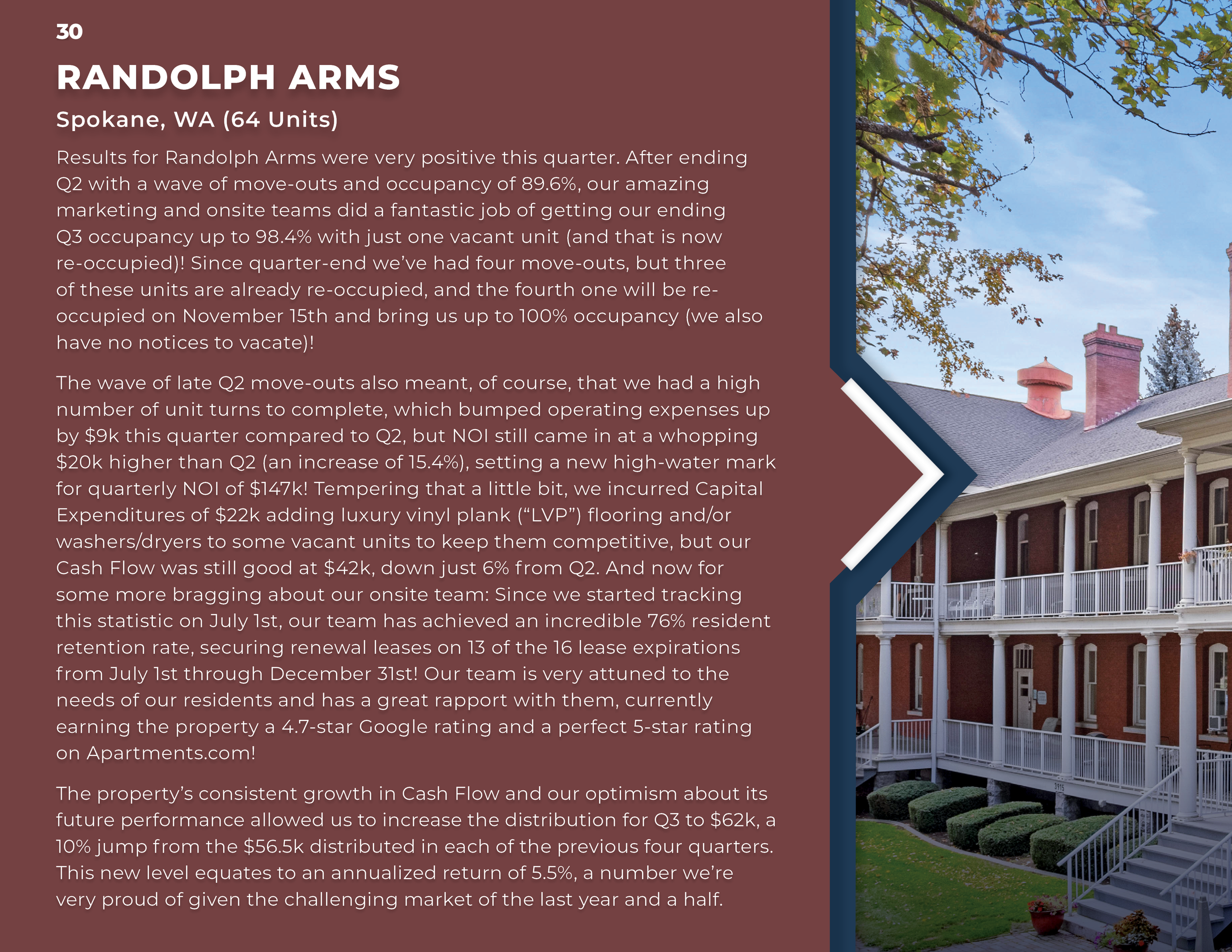 30

RANDOLPH ARMS

Spokane, WA (64 Units)

Results for Randolph Arms were very positive this quarter. After ending Q2 with a wave of move-outs and occupancy of 89.6%, our amazing marketing and onsite teams did a fantastic job of getting our ending Q3 occupancy up to 98.4% with just one vacant unit (and that is now re-occupied)! Since quarter-end we've had four move-outs, but three of these units are already re-occupied, and the fourth one will be re-occupied on November 15th and bring us up to 100% occupancy (we also have no notices to vacate)!

The wave of late Q2 move-outs also meant, of course, that we had a high number of unit turns to complete, which bumped operating expenses up by $9k this quarter compared to Q2, but NOI still came in at a whopping $20k higher than Q2 (an increase of 15.4%), setting a new high-water mark for quarterly NOI of $147k! Tempering that a little bit, we incurred Capital Expenditures of $22k adding luxury vinyl plank ("LVP") flooring and/or washers/dryers to some vacant units to keep them competitive, but our Cash Flow was still good at $42k, down just 6% from Q2. And now for some more bragging about our onsite team: Since we started tracking this statistic on July 1st, our team has achieved an incredible 76% resident retention rate, securing renewal leases on 13 of the 16 lease expirations from July 1st through December 31st! Our team is very attuned to the needs of our residents and has a great rapport with them, currently earning the property a 4.7-star Google rating and a perfect 5-star rating on Apartments.com!

The property's consistent growth in Cash Flow and our optimism about its future performance allowed us to increase the distribution for Q3 to $62k, a 10% jump from the $56.5k distributed in each of the previous four quarters. This new level equates to an annualized return of 5.5%, a number we're very proud of given the challenging market of the last year and a half.